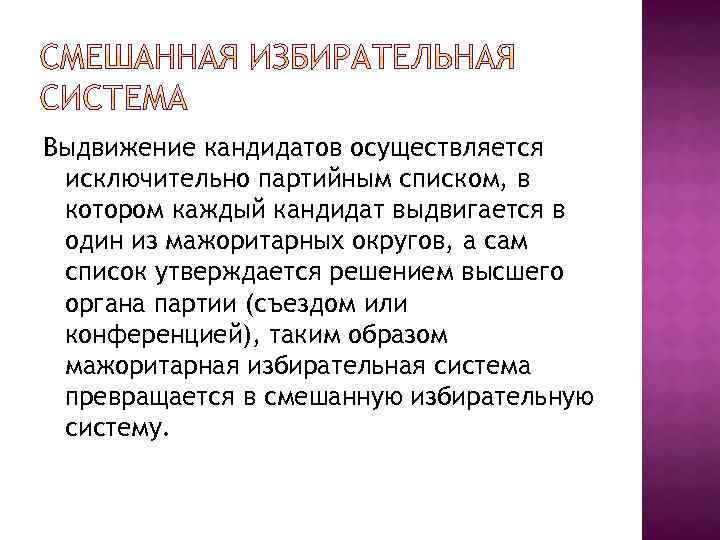 СМЕШАННАЯ ИЗБИРАТЕЛЬНАЯ СИСТЕМА

Выдвижение кандидатов осуществляется исключительно партийным списком, в котором каждый кандидат выдвигается в один из мажоритарных округов, а сам список утверждается решением высшего органа партии (съездом или конференцией), таким образом мажоритарная избирательная система превращается в смешанную избирательную систему.